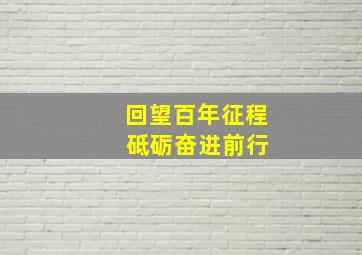 回望百年征程
砥砺奋进前行